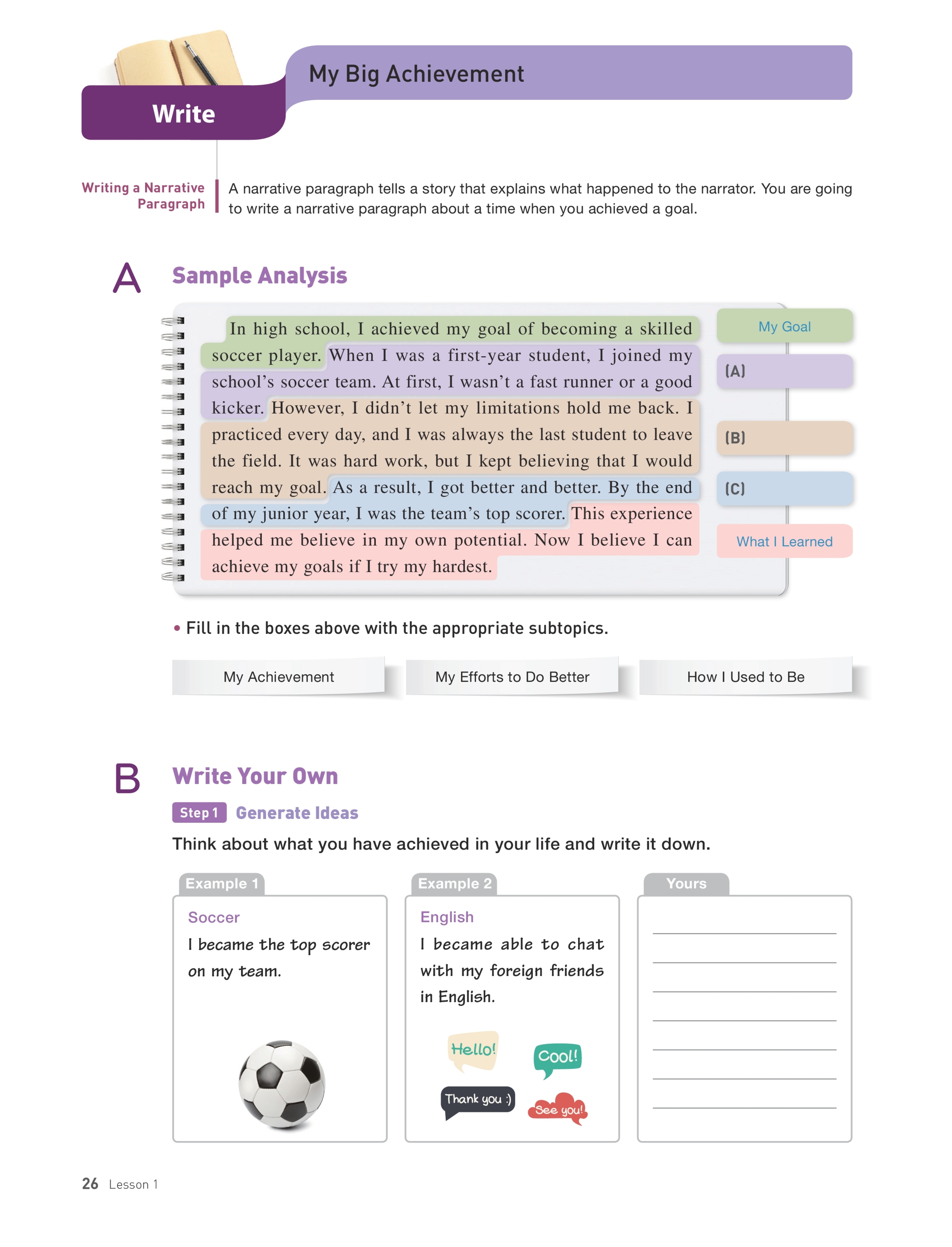 Write

My Big Achievement

Writing a Narrative Paragraph

A narrative paragraph tells a story that explains what happened to the narrator. You are going to write a narrative paragraph about a time when you achieved a goal.

A Sample Analysis

In high school, I achieved my goal of becoming a skilled soccer player. When I was a first-year student, I joined my school's soccer team. At first, I wasn't a fast runner or a good kicker. However, I didn't let my limitations hold me back. I practiced every day, and I was always the last student to leave the field. It was hard work, but I kept believing that I would reach my goal. As a result, I got better and better. By the end of my junior year, I was the team's top scorer. This experience helped me believe in my own potential. Now I believe I can achieve my goals if I try my hardest.

My Goal

(A)

(B)

(C)

What I Learned

• Fill in the boxes above with the appropriate subtopics.

My Achievement

My Efforts to Do Better

How I Used to Be

B Write Your Own

Step 1 Generate Ideas

Think about what you have achieved in your life and write it down.

Example 1

Soccer

I became the top scorer on my team.

Example 2

English

I became able to chat with my foreign friends in English.

Hello!

Cool!

Thank you :)

See you!

Yours

26 Lesson 1